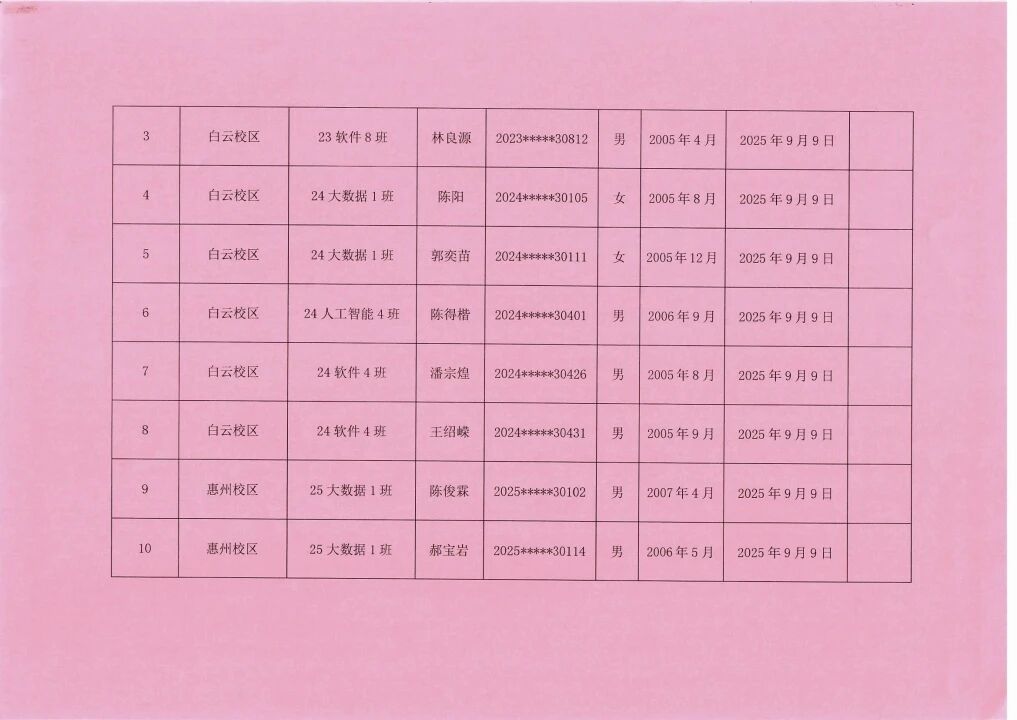 | 3 | 白云校区 | 23软件8班 | 林良源 | 2023*****30812 | 男 | 2005年4月 | 2025年9月9日 |  |
|---|---|---|---|---|---|---|---|---|
| 4 | 白云校区 | 24大数据1班 | 陈阳 | 2024*****30105 | 女 | 2005年8月 | 2025年9月9日 |  |
| 5 | 白云校区 | 24大数据1班 | 郭奕苗 | 2024*****30111 | 女 | 2005年12月 | 2025年9月9日 |  |
| 6 | 白云校区 | 24人工智能4班 | 陈得楷 | 2024*****30401 | 男 | 2006年9月 | 2025年9月9日 |  |
| 7 | 白云校区 | 24软件4班 | 潘宗煌 | 2024*****30426 | 男 | 2005年8月 | 2025年9月9日 |  |
| 8 | 白云校区 | 24软件4班 | 王绍嵘 | 2024*****30431 | 男 | 2005年9月 | 2025年9月9日 |  |
| 9 | 惠州校区 | 25大数据1班 | 陈俊霖 | 2025*****30102 | 男 | 2007年4月 | 2025年9月9日 |  |
| 10 | 惠州校区 | 25大数据1班 | 郝宝岩 | 2025*****30114 | 男 | 2006年5月 | 2025年9月9日 |  |